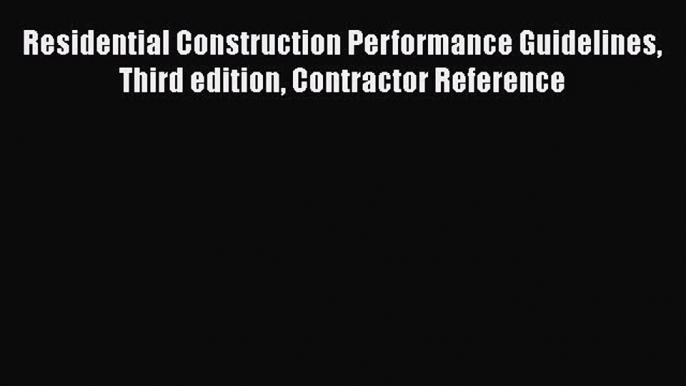 Residential Construction Performance Guidelines, Third edition, Contractor Reference